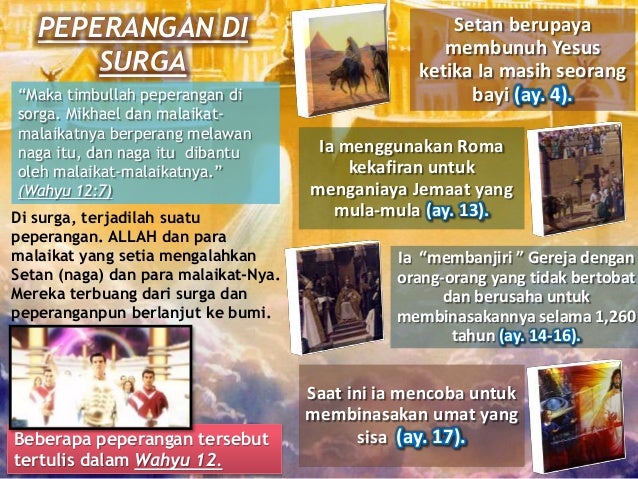 PEPERANGAN DI SURGA

"Maka timbullah peperangan di sorga. Mikhael dan malaikat-malaikatnya berperang melawan naga itu, dan naga itu dibantu oleh malaikat-malaikatnya." (Wahyu 12:7)

Di surga, terjadilah suatu peperangan. ALLAH dan para malaikat yang setia mengalahkan Setan (naga) dan para malaikat-Nya. Mereka terbuang dari surga dan peperanganpun berlanjut ke bumi.

Beberapa peperangan tersebut tertulis dalam Wahyu 12.

Setan berupaya membunuh Yesus ketika Ia masih seorang bayi (ay. 4).

Ia menggunakan Roma kekafiran untuk menganiaya Jemaat yang mula-mula (ay. 13).

Ia "membanjiri" Gereja dengan orang-orang yang tidak bertobat dan berusaha untuk membinasakannya selama 1,260 tahun (ay. 14-16).

Saat ini ia mencoba untuk membinasakan umat yang sisa (ay. 17).